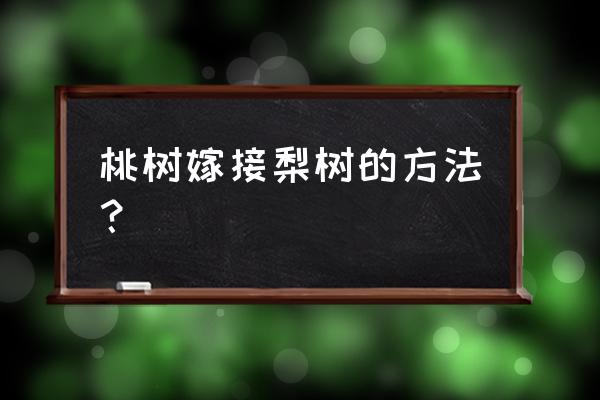 桃树嫁接梨树的方法？